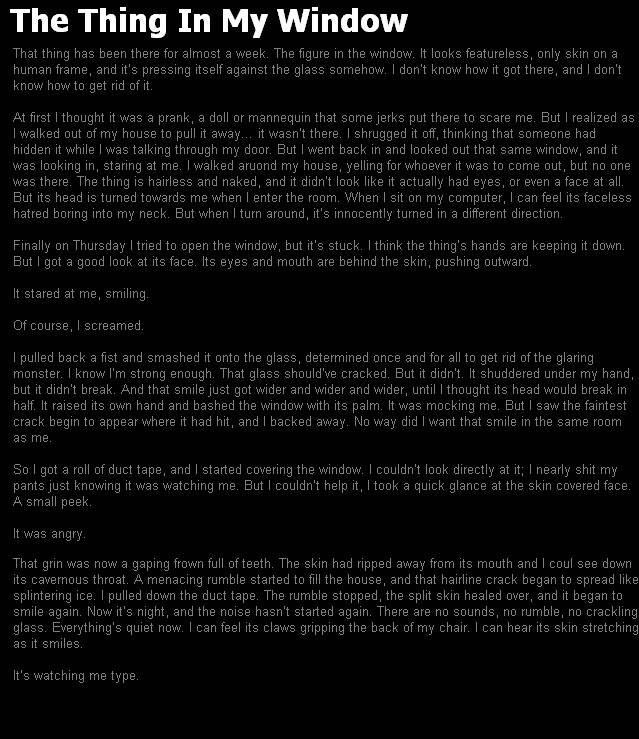 The Thing In My Window

That thing has been there for almost a week. The figure in the window. It looks featureless, only skin on a human frame, and it's pressing itself against the glass somehow. I don't know how it got there, and I don't know how to get rid of it.

At first I thought it was a prank, a doll or mannequin that some jerks put there to scare me. But I realized as I walked out of my house to pull it away... it wasn't there. I shrugged it off, thinking that someone had hidden it while I was talking through my door. But I went back in and looked out that same window, and it was looking in, staring at me. I walked aruond my house, yelling for whoever it was to come out, but no one was there. The thing is hairless and naked, and it didn't look like it actually had eyes, or even a face at all. But its head is turned towards me when I enter the room. When I sit on my computer, I can feel its faceless hatred boring into my neck. But when I turn around, it's innocently turned in a different direction.

Finally on Thursday I tried to open the window, but it's stuck. I think the thing's hands are keeping it down. But I got a good look at its face. Its eyes and mouth are behind the skin, pushing outward.

It stared at me, smiling.

Of course, I screamed.

I pulled back a fist and smashed it onto the glass, determined once and for all to get rid of the glaring monster. I know I'm strong enough. That glass should've cracked. But it didn't. It shuddered under my hand, but it didn't break. And that smile just got wider and wider and wider, until I thought its head would break in half. It raised its own hand and bashed the window with its palm. It was mocking me. But I saw the faintest crack begin to appear where it had hit, and I backed away. No way did I want that smile in the same room as me.

So I got a roll of duct tape, and I started covering the window. I couldn't look directly at it; I nearly shit my pants just knowing it was watching me. But I couldn't help it, I took a quick glance at the skin covered face. A small peek.

It was angry.

That grin was now a gaping frown full of teeth. The skin had ripped away from its mouth and I coul see down its cavernous throat. A menacing rumble started to fill the house, and that hairline crack began to spread like splintering ice. I pulled down the duct tape. The rumble stopped, the split skin healed over, and it began to smile again. Now it's night, and the noise hasn't started again. There are no sounds, no rumble, no crackling glass. Everything's quiet now. I can feel its claws gripping the back of my chair. I can hear its skin stretching as it smiles.

It's watching me type.